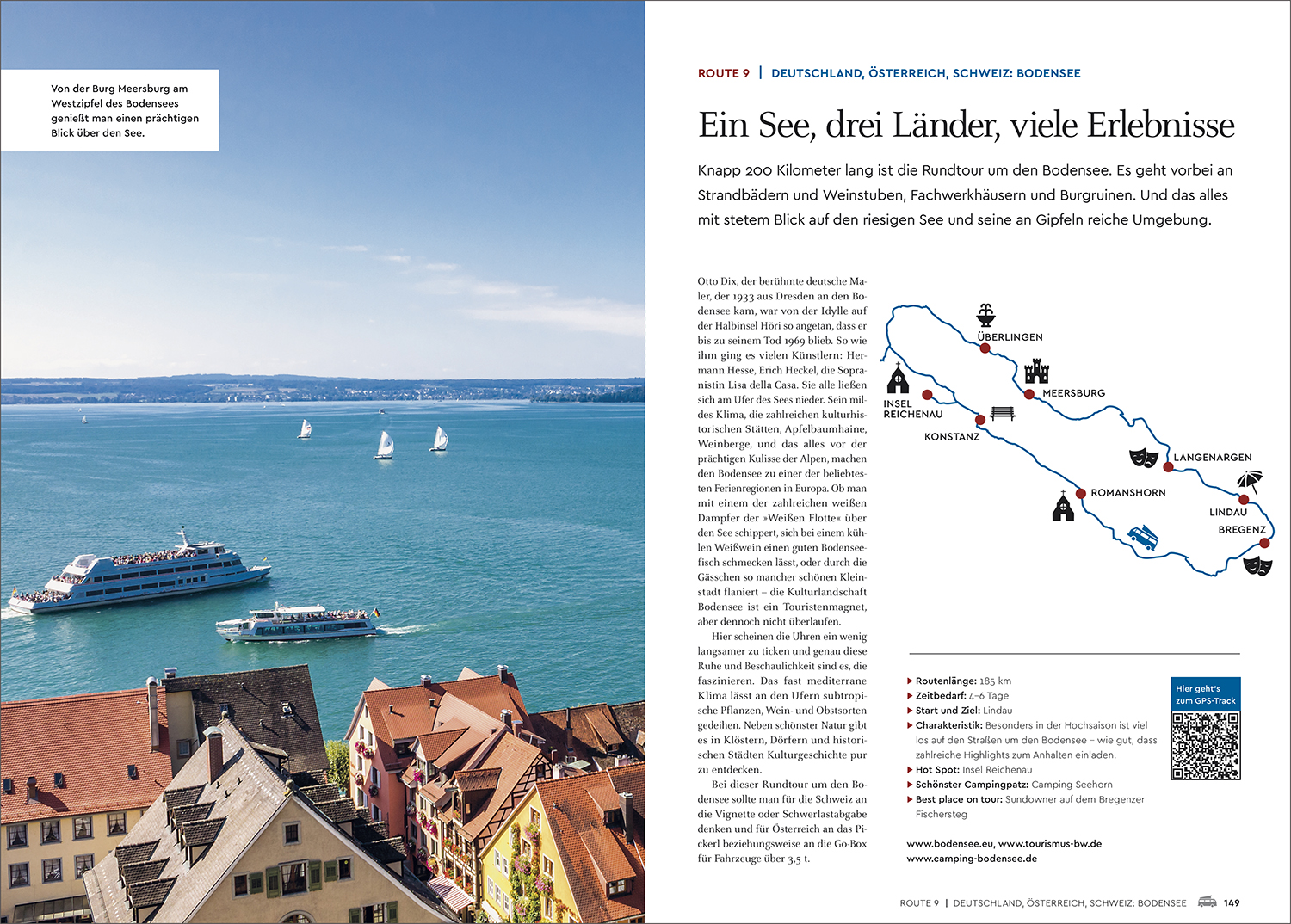 Von der Burg Meersburg am Westzipfel des Bodensees genießt man einen prächtigen Blick über den See.

ROUTE 9 | DEUTSCHLAND, ÖSTERREICH, SCHWEIZ: BODENSEE

Ein See, drei Länder, viele Erlebnisse

Knapp 200 Kilometer lang ist die Rundtour um den Bodensee. Es geht vorbei an Strandbädern und Weinstuben, Fachwerkhäusern und Burgruinen. Und das alles mit stetem Blick auf den riesigen See und seine an Gipfeln reiche Umgebung.

Otto Dix, der berühmte deutsche Maler, der 1933 aus Dresden an den Bodensee kam, war von der Idylle auf der Halbinsel Höri so angetan, dass er bis zu seinem Tod 1969 blieb. So wie ihm ging es vielen Künstlern: Hermann Hesse, Erich Heckel, die Sopranistin Lisa della Casa. Sie alle ließen sich am Ufer des Sees nieder. Sein mildes Klima, die zahlreichen kulturhistorischen Stätten, Apfelbaumhaine, Weinberge, und das alles vor der prächtigen Kulisse der Alpen, machen den Bodensee zu einer der beliebtesten Ferienregionen in Europa. Ob man mit einem der zahlreichen weißen Dampfer der »Weißen Flotte« über den See schippert, sich bei einem kühlen Weißwein einen guten Bodenseefisch schmecken lässt, oder durch die Gässchen so mancher schönen Kleinstadt flaniert – die Kulturlandschaft Bodensee ist ein Touristenmagnet, aber dennoch nicht überlaufen.

Hier scheinen die Uhren ein wenig langsamer zu ticken und genau diese Ruhe und Beschaulichkeit sind es, die faszinieren. Das fast mediterrane Klima lässt an den Ufern subtropische Pflanzen, Wein- und Obstsorten gedeihen. Neben schönster Natur gibt es in Klöstern, Dörfern und historischen Städten Kulturgeschichte pur zu entdecken.

Bei dieser Rundtour um den Bodensee sollte man für die Schweiz an die Vignette oder Schwerlastabgabe denken und für Österreich an das Pickerl beziehungsweise an die Go-Box für Fahrzeuge über 3,5 t.

ÜBERLINGEN
MEERSBURG
INSEL REICHENAU
KONSTANZ
LANGENARGEN
ROMANSHORN
LINDAU
BREGENZ

▶ Routenlänge: 185 km
▶ Zeitbedarf: 4–6 Tage
▶ Start und Ziel: Lindau
▶ Charakteristik: Besonders in der Hochsaison ist viel los auf den Straßen um den Bodensee – wie gut, dass zahlreiche Highlights zum Anhalten einladen.
▶ Hot Spot: Insel Reichenau
▶ Schönster Campingpatz: Camping Seehorn
▶ Best place on tour: Sundowner auf dem Bregenzer Fischersteg

Hier geht's zum GPS-Track

www.bodensee.eu, www.tourismus-bw.de
www.camping-bodensee.de

ROUTE 9 | DEUTSCHLAND, ÖSTERREICH, SCHWEIZ: BODENSEE 149